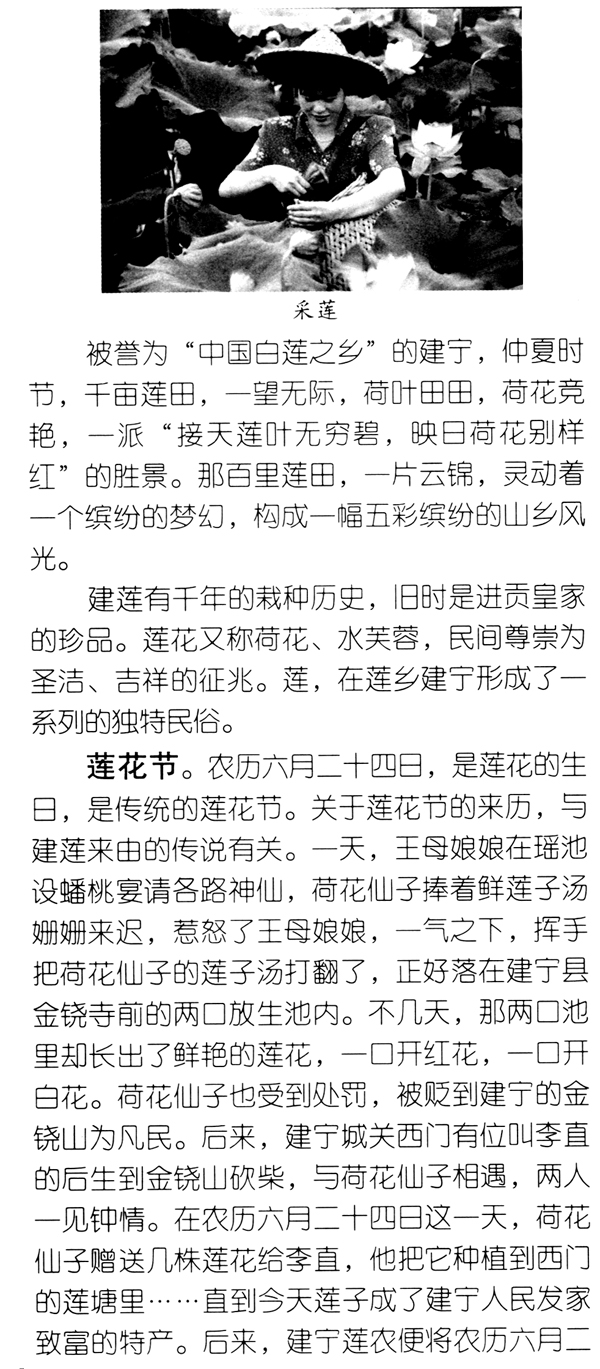 采莲

被誉为“中国白莲之乡”的建宁，仲夏时节，千亩莲田，一望无际，荷叶田田，荷花竞艳，一派“接天莲叶无穷碧，映日荷花别样红”的胜景。那百里莲田，一片云锦，灵动着一个缤纷的梦幻，构成一幅五彩缤纷的山乡风光。

建莲有千年的栽种历史，旧时是进贡皇家的珍品。莲花又称荷花、水芙蓉，民间尊崇为圣洁、吉祥的征兆。莲，在莲乡建宁形成了一系列的独特民俗。

莲花节。农历六月二十四日，是莲花的生日，是传统的莲花节。关于莲花节的来历，与建莲来由的传说有关。一天，王母娘娘在瑶池设蟠桃宴请各路神仙，荷花仙子捧着鲜莲子汤姗姗来迟，惹怒了王母娘娘，一气之下，挥手把荷花仙子的莲子汤打翻了，正好落在建宁县金饶寺前的两口放生池内。不几天，那两口池里却长出了鲜艳的莲花，一口开红花，一口开白花。荷花仙子也受到处罚，被贬到建宁的金饶山为凡民。后来，建宁城关西门有位叫李直的后生到金饶山砍柴，与荷花仙子相遇，两人一见钟情。在农历六月二十四日这一天，荷花仙子赠送几株莲花给李直，他把它种植到西门的莲塘里……直到今天莲子成了建宁人民发家致富的特产。后来，建宁莲农便将农历六月二